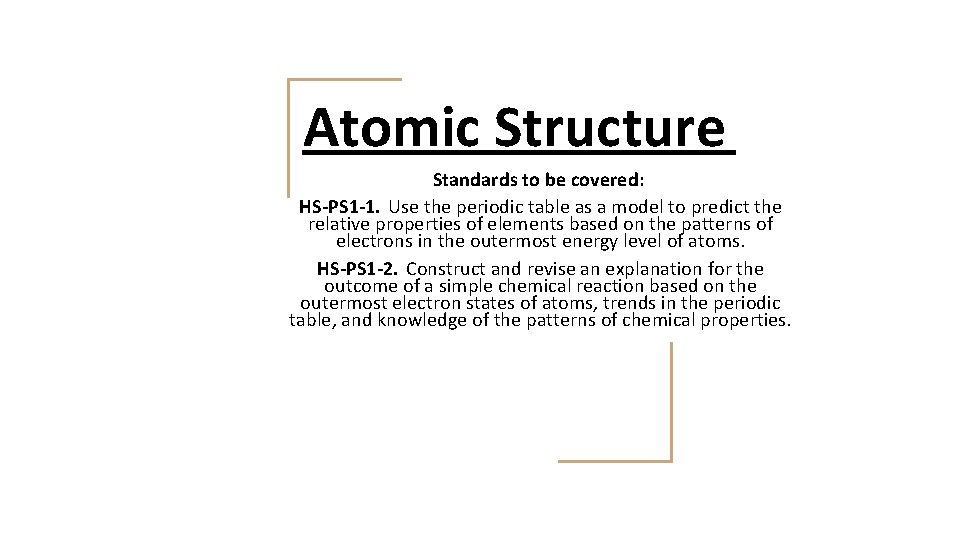 Atomic Structure

Standards to be covered:

HS-PS1-1. Use the periodic table as a model to predict the relative properties of elements based on the patterns of electrons in the outermost energy level of atoms.

HS-PS1-2. Construct and revise an explanation for the outcome of a simple chemical reaction based on the outermost electron states of atoms, trends in the periodic table, and knowledge of the patterns of chemical properties.